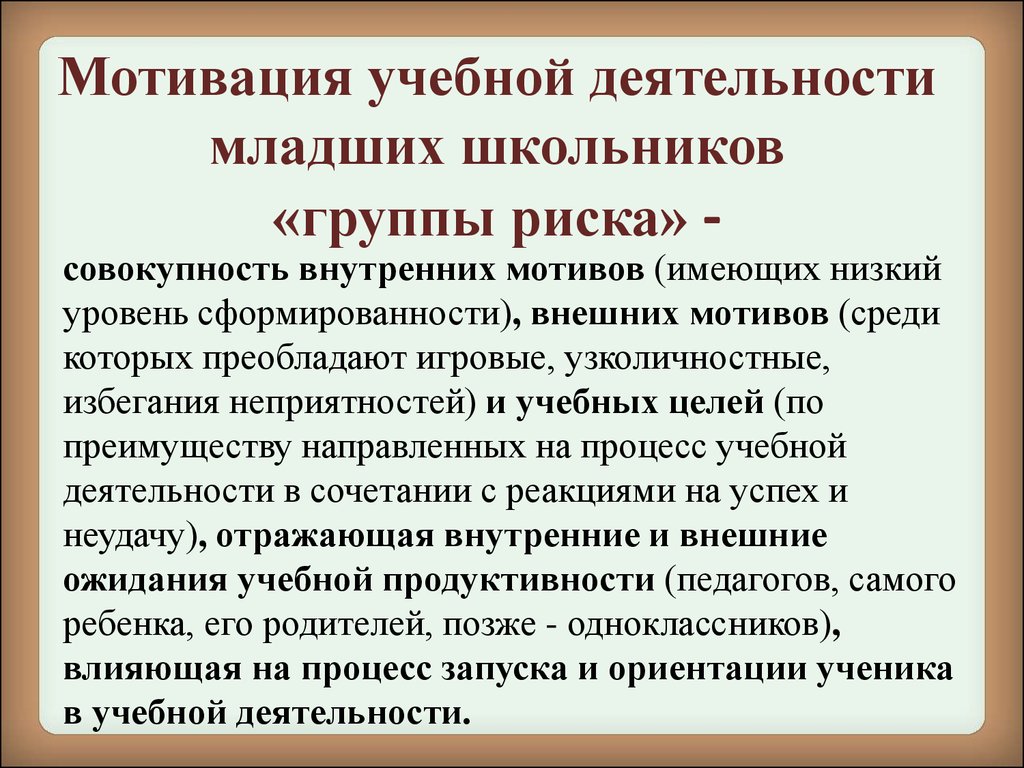 Мотивация учебной деятельности младших школьников «группы риска» -

совокупность внутренних мотивов (имеющих низкий уровень сформированности), внешних мотивов (среди которых преобладают игровые, узколичностные, избегания неприятностей) и учебных целей (по преимуществу направленных на процесс учебной деятельности в сочетании с реакциями на успех и неудачу), отражающая внутренние и внешние ожидания учебной продуктивности (педагогов, самого ребенка, его родителей, позже - одноклассников), влияющая на процесс запуска и ориентации ученика в учебной деятельности.